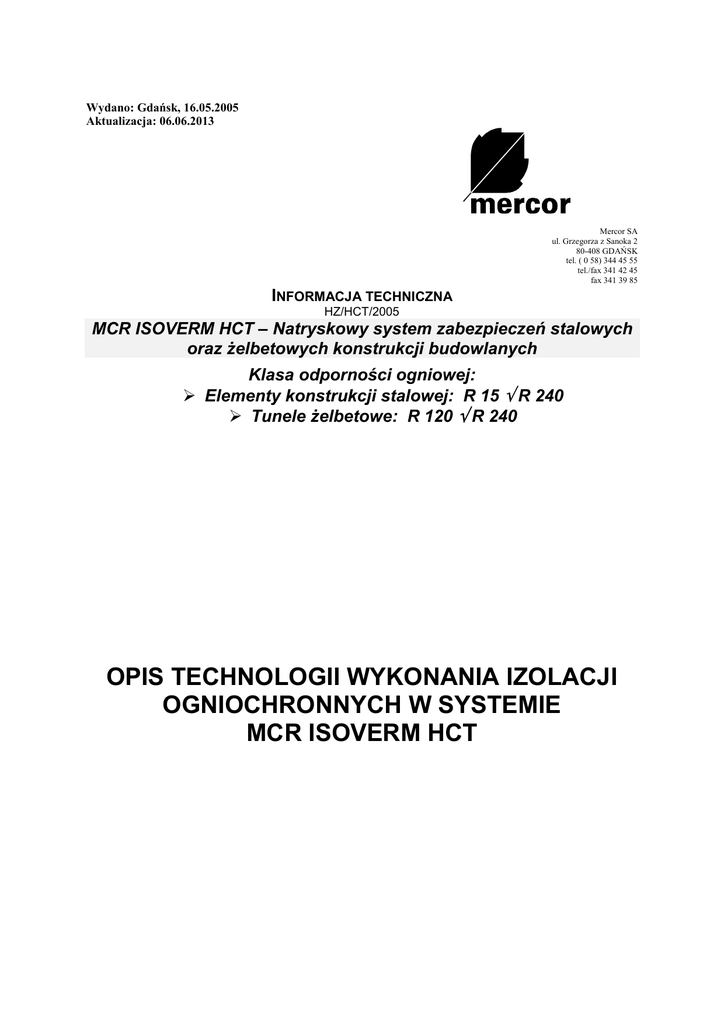 Wydano: Gdańsk, 16.05.2005
Aktualizacja: 06.06.2013

mercor

Mercor SA
ul. Grzegorza z Sanoka 2
80-408 GDAŃSK
tel. ( 0 58) 344 45 55
tel./fax 341 42 45
fax 341 39 85

INFORMACJA TECHNICZNA
HZ/HCT/2005

MCR ISOVERM HCT – Natryskowy system zabezpieczeń stalowych oraz żelbetowych konstrukcji budowlanych

Klasa odporności ogniowej:
➢ Elementy konstrukcji stalowej: R 15 √R 240
➢ Tunele żelbetowe: R 120 √R 240

OPIS TECHNOLOGII WYKONANIA IZOLACJI OGNIOCHRONNYCH W SYSTEMIE MCR ISOVERM HCT